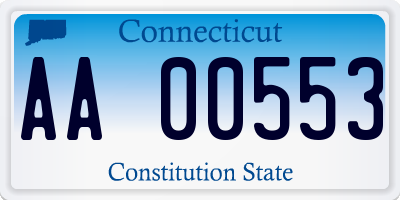 Connecticut

AA 00553

Constitution State